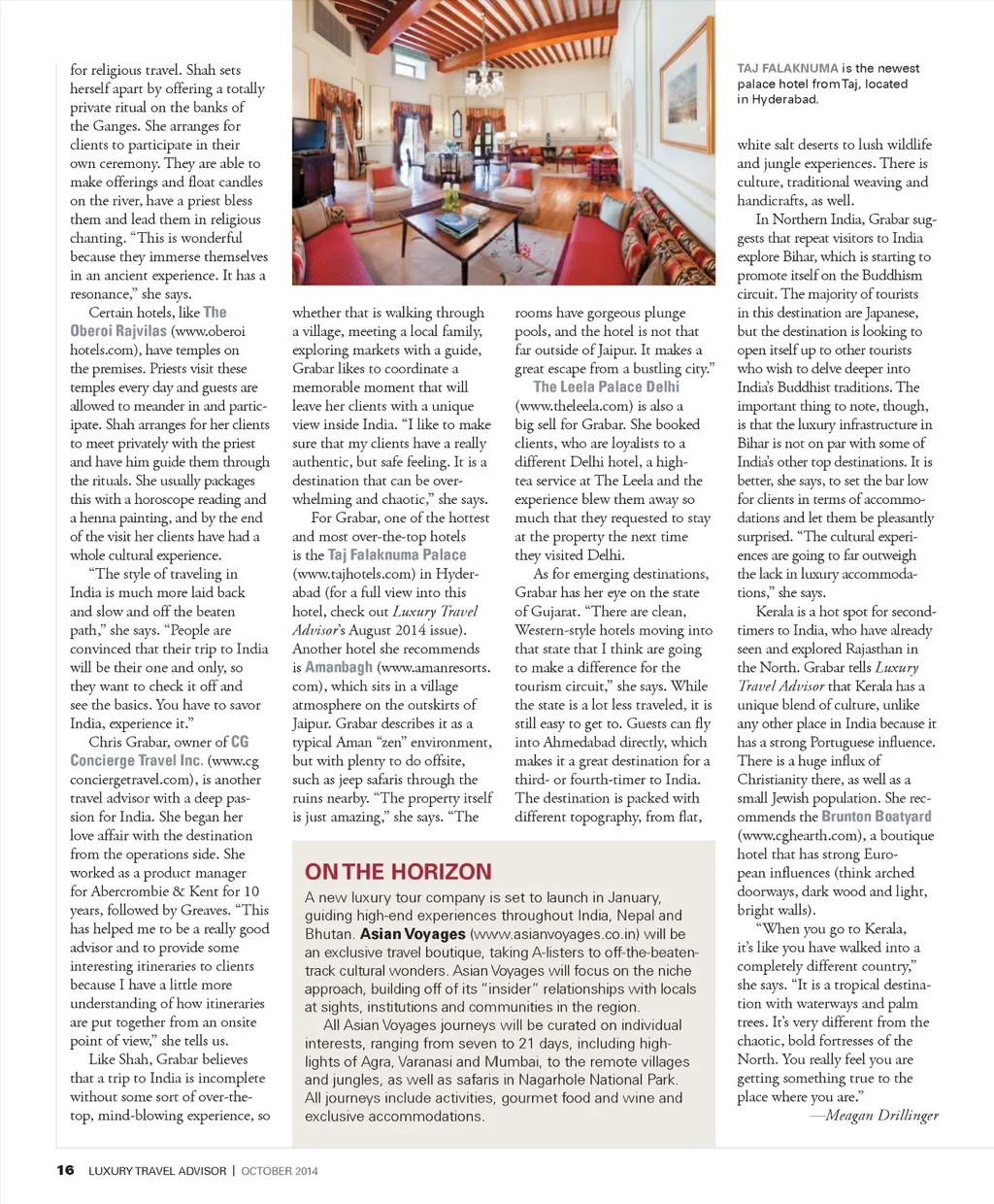 for religious travel. Shah sets herself apart by offering a totally private ritual on the banks of the Ganges. She arranges for clients to participate in their own ceremony. They are able to make offerings and float candles on the river, have a priest bless them and lead them in religious chanting. "This is wonderful because they immerse themselves in an ancient experience. It has a resonance," she says.

Certain hotels, like The Oberoi Rajvilas (www.oberoihotels.com), have temples on the premises. Priests visit these temples every day and guests are allowed to meander in and participate. Shah arranges for her clients to meet privately with the priest and have him guide them through the rituals. She usually packages this with a horoscope reading and a henna painting, and by the end of the visit her clients have had a whole cultural experience.

"The style of traveling in India is much more laid back and slow and off the beaten path," she says. "People are convinced that their trip to India will be their one and only, so they want to check it off and see the basics. You have to savor India, experience it."

Chris Grabar, owner of CG Concierge Travel Inc. (www.cgconciergetravel.com), is another travel advisor with a deep passion for India. She began her love affair with the destination from the operations side. She worked as a product manager for Abercrombie & Kent for 10 years, followed by Greaves. "This has helped me to be a really good advisor and to provide some interesting itineraries to clients because I have a little more understanding of how itineraries are put together from an onsite point of view," she tells us.

Like Shah, Grabar believes that a trip to India is incomplete without some sort of over-the-top, mind-blowing experience, so whether that is walking through a village, meeting a local family, exploring markets with a guide, Grabar likes to coordinate a memorable moment that will leave her clients with a unique view inside India. "I like to make sure that my clients have a really authentic, but safe feeling. It is a destination that can be overwhelming and chaotic," she says.

For Grabar, one of the hottest and most over-the-top hotels is the Taj Falaknuma Palace (www.tajhotels.com) in Hyderabad (for a full view into this hotel, check out Luxury Travel Advisor's August 2014 issue). Another hotel she recommends is Amanbagh (www.amanresorts.com), which sits in a village atmosphere on the outskirts of Jaipur. Grabar describes it as a typical Aman "zen" environment, but with plenty to do offsite, such as jeep safaris through the ruins nearby. "The property itself is just amazing," she says. "The rooms have gorgeous plunge pools, and the hotel is not that far outside of Jaipur. It makes a great escape from a bustling city."

The Leela Palace Delhi (www.theleela.com) is also a big sell for Grabar. She booked clients, who are loyalists to a different Delhi hotel, a high-tea service at The Leela and the experience blew them away so much that they requested to stay at the property the next time they visited Delhi.

As for emerging destinations, Grabar has her eye on the state of Gujarat. "There are clean, Western-style hotels moving into that state that I think are going to make a difference for the tourism circuit," she says. While the state is a lot less traveled, it is still easy to get to. Guests can fly into Ahmedabad directly, which makes it a great destination for a third- or fourth-timer to India. The destination is packed with different topography, from flat,

TAJ FALAKNUMA is the newest palace hotel from Taj, located in Hyderabad.

white salt deserts to lush wildlife and jungle experiences. There is culture, traditional weaving and handicrafts, as well.

In Northern India, Grabar suggests that repeat visitors to India explore Bihar, which is starting to promote itself on the Buddhism circuit. The majority of tourists in this destination are Japanese, but the destination is looking to open itself up to other tourists who wish to delve deeper into India's Buddhist traditions. The important thing to note, though, is that the luxury infrastructure in Bihar is not on par with some of India's other top destinations. It is better, she says, to set the bar low for clients in terms of accommodations and let them be pleasantly surprised. "The cultural experiences are going to far outweigh the lack in luxury accommodations," she says.

Kerala is a hot spot for second-timers to India, who have already seen and explored Rajasthan in the North. Grabar tells Luxury Travel Advisor that Kerala has a unique blend of culture, unlike any other place in India because it has a strong Portuguese influence. There is a huge influx of Christianity there, as well as a small Jewish population. She recommends the Brunton Boatyard (www.cghearth.com), a boutique hotel that has strong European influences (think arched doorways, dark wood and light, bright walls).

"When you go to Kerala, it's like you have walked into a completely different country," she says. "It is a tropical destination with waterways and palm trees. It's very different from the chaotic, bold fortresses of the North. You really feel you are getting something true to the place where you are."

—Meagan Drillinger

ON THE HORIZON

A new luxury tour company is set to launch in January, guiding high-end experiences throughout India, Nepal and Bhutan. Asian Voyages (www.asianvoyages.co.in) will be an exclusive travel boutique, taking A-listers to off-the-beaten-track cultural wonders. Asian Voyages will focus on the niche approach, building off of its "insider" relationships with locals at sights, institutions and communities in the region.

All Asian Voyages journeys will be curated on individual interests, ranging from seven to 21 days, including highlights of Agra, Varanasi and Mumbai, to the remote villages and jungles, as well as safaris in Nagarhole National Park. All journeys include activities, gourmet food and wine and exclusive accommodations.

16 LUXURY TRAVEL ADVISOR | OCTOBER 2014